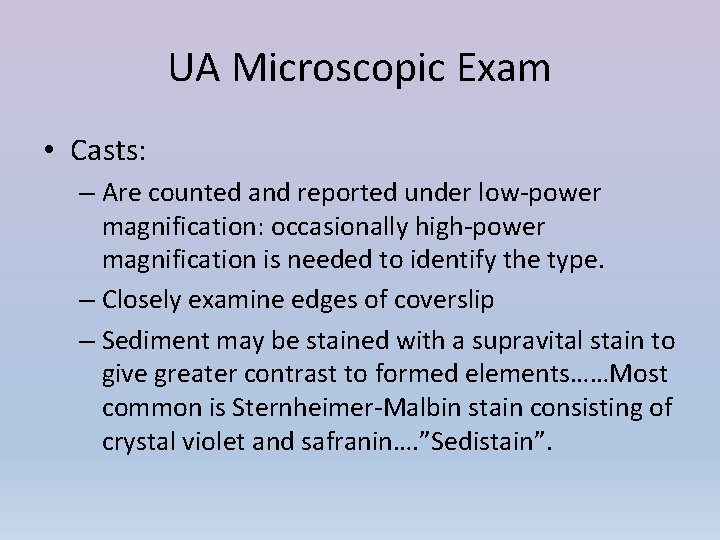 UA Microscopic Exam

• Casts:

– Are counted and reported under low-power magnification: occasionally high-power magnification is needed to identify the type.

– Closely examine edges of coverslip

– Sediment may be stained with a supravital stain to give greater contrast to formed elements……Most common is Sternheimer-Malbin stain consisting of crystal violet and safranin….”Sedistain”.